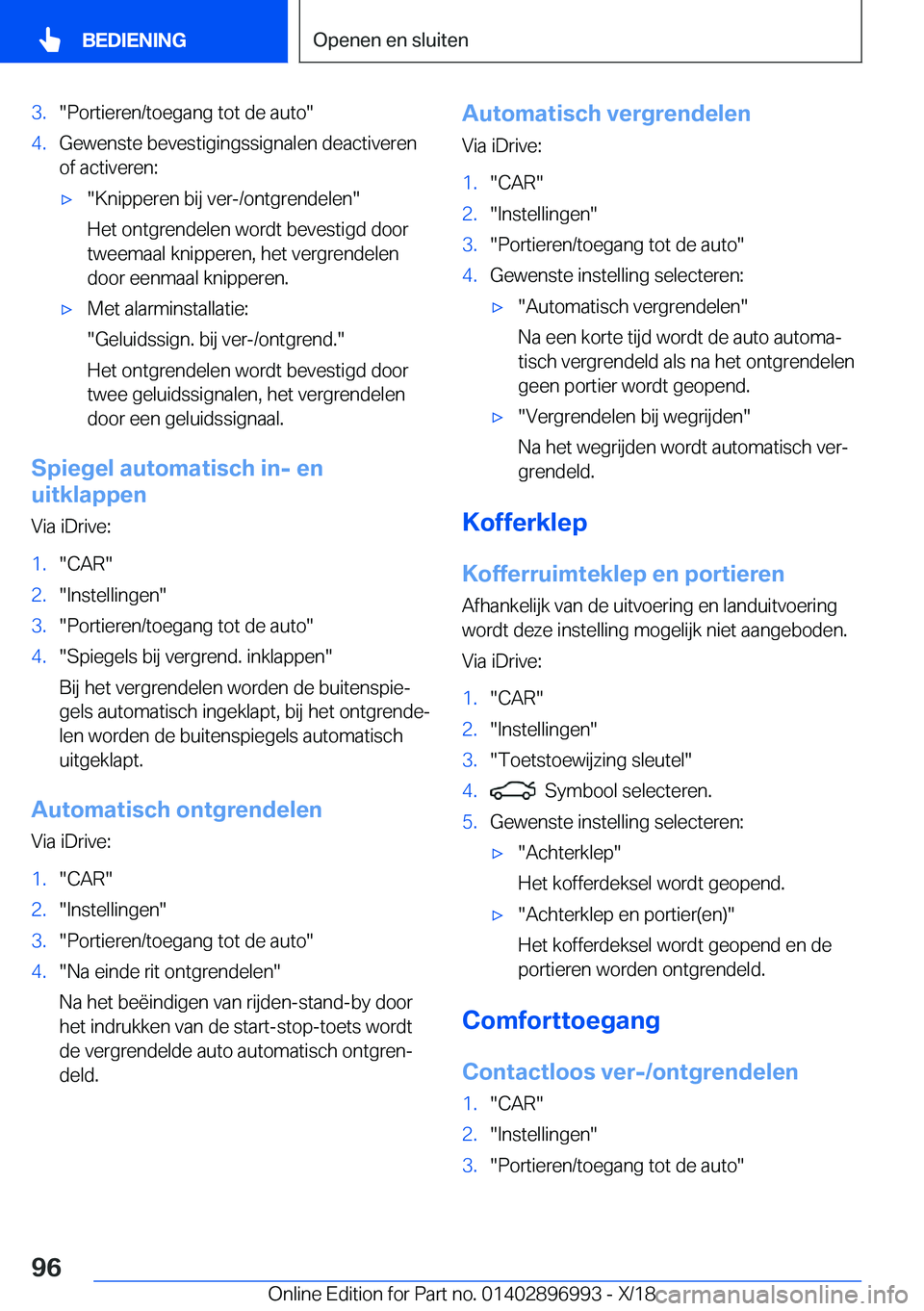 BEDIENING

Openen en sluiten

3. "Portieren/toegang tot de auto"
4. Gewenste bevestigingssignalen deactiveren of activeren:
▷ "Knipperen bij ver-/ontgrendelen"
Het ontgrendelen wordt bevestigd door tweemaal knipperen, het vergrendelen door eenmaal knipperen.
▷ Met alarminstallatie:
"Geluidssign. bij ver-/ontgrend."
Het ontgrendelen wordt bevestigd door twee geluidssignalen, het vergrendelen door een geluidssignaal.

Spiegel automatisch in- en uitklappen
Via iDrive:
1. "CAR"
2. "Instellingen"
3. "Portieren/toegang tot de auto"
4. "Spiegels bij vergrend. inklappen"
Bij het vergrendelen worden de buitenspiegels automatisch ingeklapt, bij het ontgrendelen worden de buitenspiegels automatisch uitgeklapt.

Automatisch ontgrendelen
Via iDrive:
1. "CAR"
2. "Instellingen"
3. "Portieren/toegang tot de auto"
4. "Na einde rit ontgrendelen"
Na het beëindigen van rijden-stand-by door het indrukken van de start-stop-toets wordt de vergrendelde auto automatisch ontgrendeld.

Automatisch vergrendelen
Via iDrive:
1. "CAR"
2. "Instellingen"
3. "Portieren/toegang tot de auto"
4. Gewenste instelling selecteren:
▷ "Automatisch vergrendelen"
Na een korte tijd wordt de auto automatisch vergrendeld als na het ontgrendelen geen portier wordt geopend.
▷ "Vergrendelen bij wegrijden"
Na het wegrijden wordt automatisch vergrendeld.

Kofferklep

Kofferruimteklep en portieren
Afhankelijk van de uitvoering en landuitvoering wordt deze instelling mogelijk niet aangeboden.
Via iDrive:
1. "CAR"
2. "Instellingen"
3. "Toetstoewijzing sleutel"
4. Symbool selecteren.
5. Gewenste instelling selecteren:
▷ "Achterklep"
Het kofferdeksel wordt geopend.
▷ "Achterklep en portier(en)"
Het kofferdeksel wordt geopend en de portieren worden ontgrendeld.

Comforttoegang

Contactloos ver-/ontgrendelen
1. "CAR"
2. "Instellingen"
3. "Portieren/toegang tot de auto"

96

Online Edition for Part no. 01402896993 - X/18 carmanualsonline.info